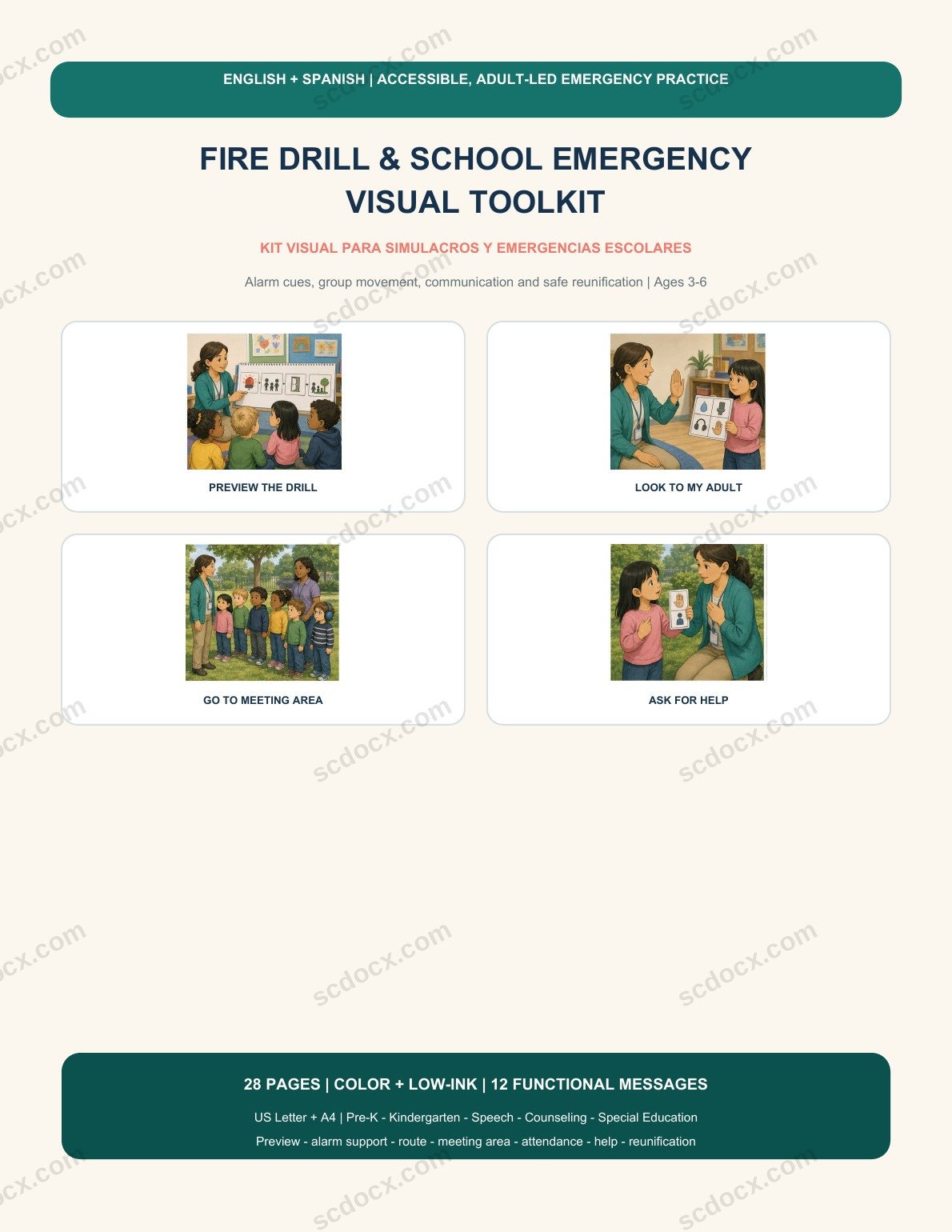 ENGLISH + SPANISH | ACCESSIBLE, ADULT-LED EMERGENCY PRACTICE

FIRE DRILL & SCHOOL EMERGENCY VISUAL TOOLKIT

KIT VISUAL PARA SIMULACROS Y EMERGENCIAS ESCOLARES

Alarm cues, group movement, communication and safe reunification | Ages 3-6

PREVIEW THE DRILL

LOOK TO MY ADULT

GO TO MEETING AREA

ASK FOR HELP

28 PAGES | COLOR + LOW-INK | 12 FUNCTIONAL MESSAGES

US Letter + A4 | Pre-K - Kindergarten - Speech - Counseling - Special Education

Preview - alarm support - route - meeting area - attendance - help - reunification

scdocx.com